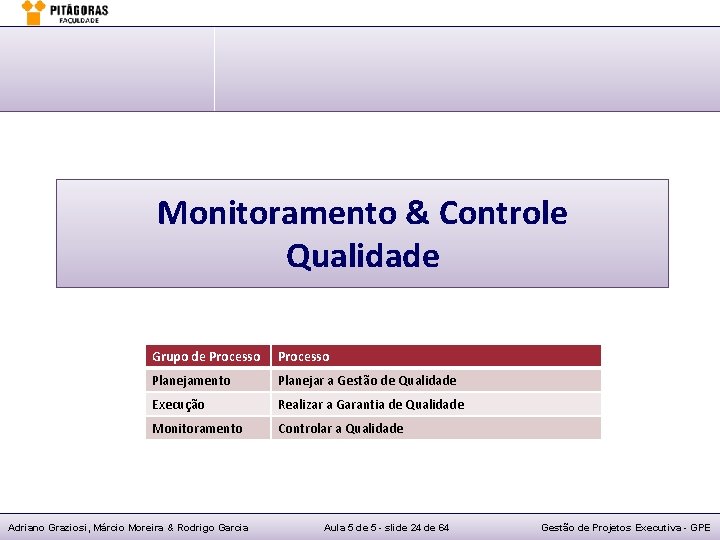 PITÁGORAS
FACULDADE

Monitoramento & Controle
Qualidade

| Grupo de Processo | Processo |
|---|---|
| Planejamento | Planejar a Gestão de Qualidade |
| Execução | Realizar a Garantia de Qualidade |
| Monitoramento | Controlar a Qualidade |

Adriano Graziosi, Márcio Moreira & Rodrigo Garcia
Aula 5 de 5 - slide 24 de 64
Gestão de Projetos Executiva - GPE